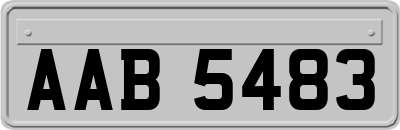 AAB 5483